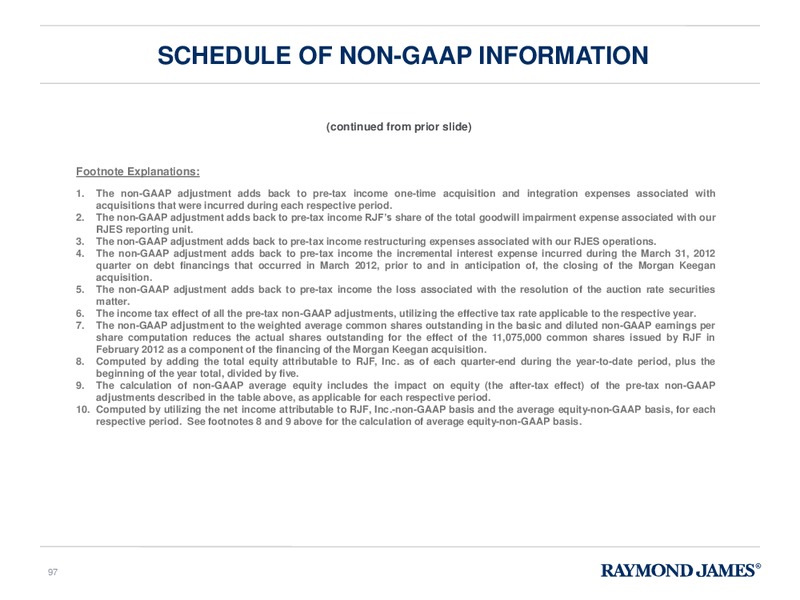 SCHEDULE OF NON-GAAP INFORMATION

(continued from prior slide)

Footnote Explanations:

1. The non-GAAP adjustment adds back to pre-tax income one-time acquisition and integration expenses associated with acquisitions that were incurred during each respective period.
2. The non-GAAP adjustment adds back to pre-tax income RJF's share of the total goodwill impairment expense associated with our RJES reporting unit.
3. The non-GAAP adjustment adds back to pre-tax income restructuring expenses associated with our RJES operations.
4. The non-GAAP adjustment adds back to pre-tax income the incremental interest expense incurred during the March 31, 2012 quarter on debt financings that occurred in March 2012, prior to and in anticipation of, the closing of the Morgan Keegan acquisition.
5. The non-GAAP adjustment adds back to pre-tax income the loss associated with the resolution of the auction rate securities matter.
6. The income tax effect of all the pre-tax non-GAAP adjustments, utilizing the effective tax rate applicable to the respective year.
7. The non-GAAP adjustment to the weighted average common shares outstanding in the basic and diluted non-GAAP earnings per share computation reduces the actual shares outstanding for the effect of the 11,075,000 common shares issued by RJF in February 2012 as a component of the financing of the Morgan Keegan acquisition.
8. Computed by adding the total equity attributable to RJF, Inc. as of each quarter-end during the year-to-date period, plus the beginning of the year total, divided by five.
9. The calculation of non-GAAP average equity includes the impact on equity (the after-tax effect) of the pre-tax non-GAAP adjustments described in the table above, as applicable for each respective period.
10. Computed by utilizing the net income attributable to RJF, Inc.-non-GAAP basis and the average equity-non-GAAP basis, for each respective period. See footnotes 8 and 9 above for the calculation of average equity-non-GAAP basis.

97

RAYMOND JAMES®